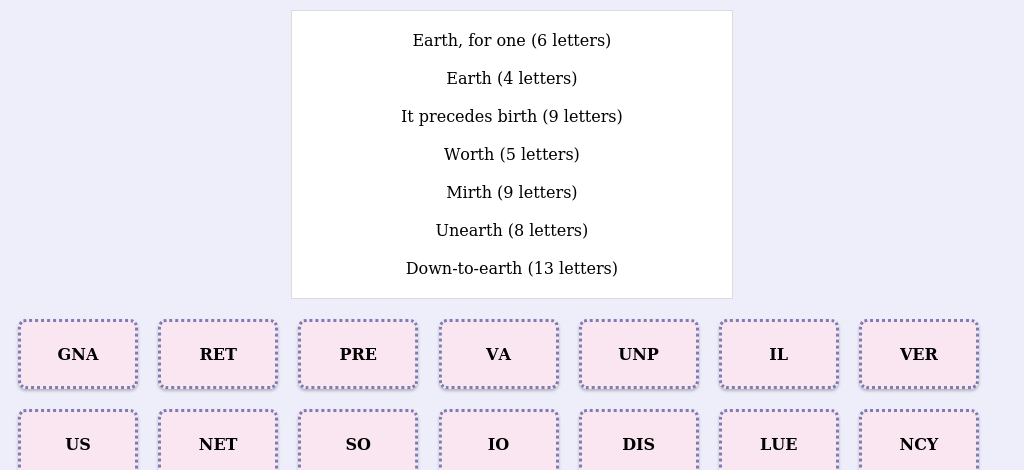 Earth, for one (6 letters)

Earth (4 letters)

It precedes birth (9 letters)

Worth (5 letters)

Mirth (9 letters)

Unearth (8 letters)

Down-to-earth (13 letters)

GNA RET PRE VA UNP IL VER

US NET SO IO DIS LUE NCY